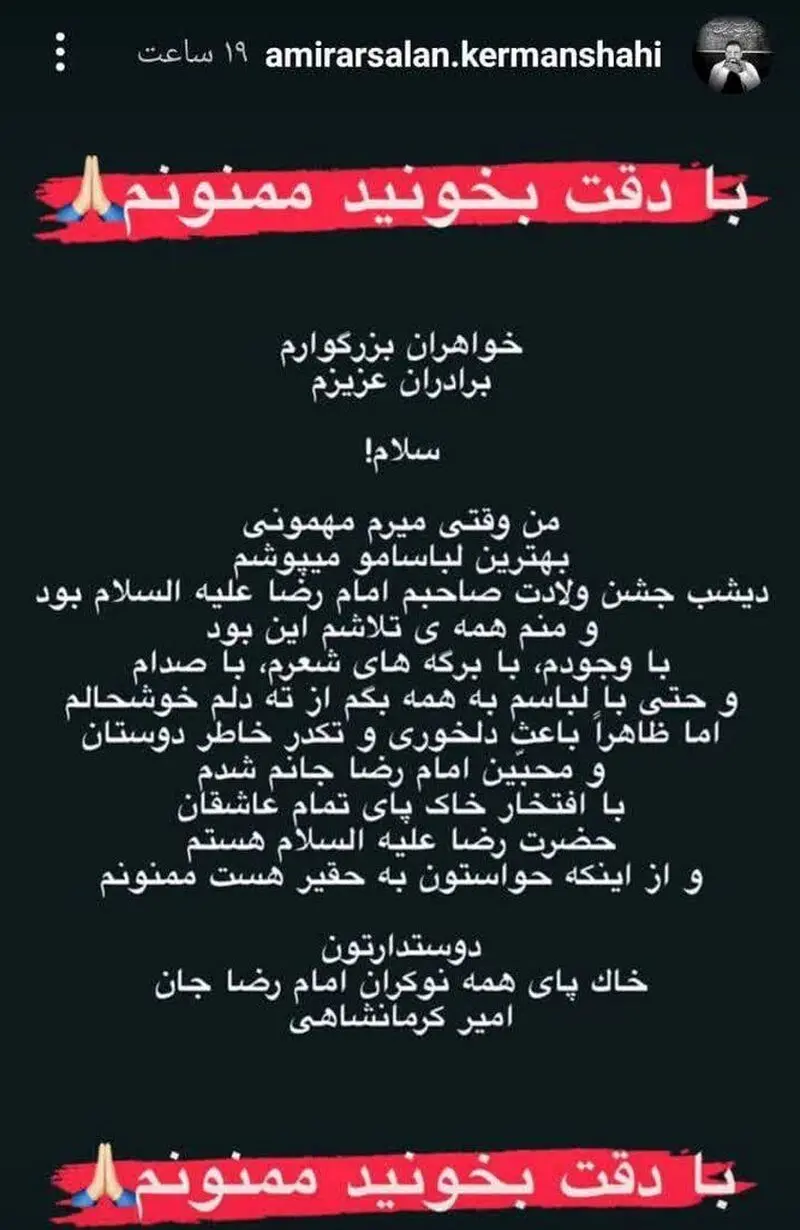 amirarsalan.kermanshahi ۱۹ ساعت

با دقت بخونید ممنونم🙏

خواهران بزرگوارم
برادران عزیزم

سلام!

من وقتی میرم مهمونی
بهترین لباسامو میپوشم
دیشب جشن ولادت صاحبم امام رضا علیه السلام بود
و منم همه ی تلاشم این بود
با وجودم، با برگه های شعرم، با صدام
و حتی با لباسم به همه بگم از ته دلم خوشحالم
اما ظاهراً باعثِ دلخوری و تکدر خاطر دوستان
و محبین امام رضا جانم شدم
با افتخار خاک پای تمام عاشقان
حضرت رضا علیه السلام هستم
و از اینکه حواستون به حقیر هست ممنونم

دوستدارتون
خاک پای همه نوکران امام رضا جان
امیر کرمانشاهی

با دقت بخونید ممنونم🙏